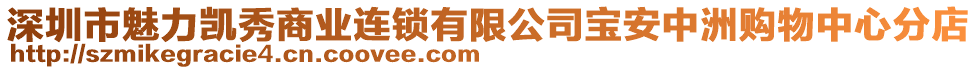 深圳市魅力凯秀商业连锁有限公司宝安中洲购物中心分店
http://szmikegracie4.cn.coovee.com